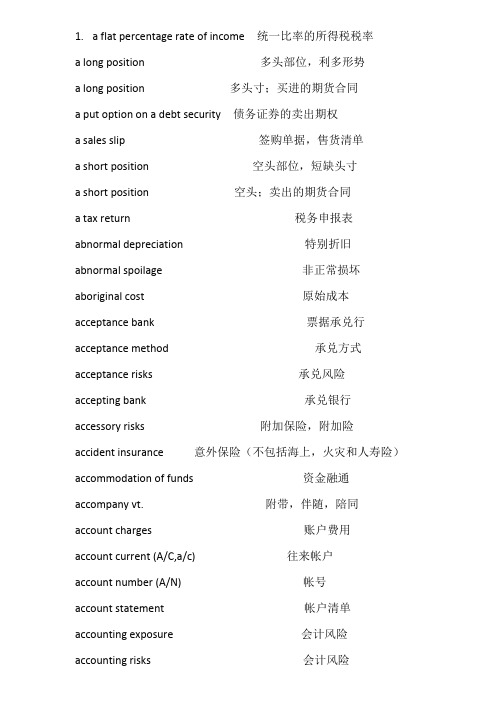 1. a flat percentage rate of income 统一比率的所得税税率

a long position 多头部位，利多形势

a long position 多头寸；买进的期货合同

a put option on a debt security 债务证券的卖出期权

a sales slip 签购单据，售货清单

a short position 空头部位，短缺头寸

a short position 空头；卖出的期货合同

a tax return 税务申报表

abnormal depreciation 特别折旧

abnormal spoilage 非正常损坏

aboriginal cost 原始成本

acceptance bank 票据承兑行

acceptance method 承兑方式

acceptance risks 承兑风险

accepting bank 承兑银行

accessory risks 附加保险，附加险

accident insurance 意外保险（不包括海上，火灾和人寿险）

accommodation of funds 资金融通

accompany vt. 附带，伴随，陪同

account charges 账户费用

account current (A/C,a/c) 往来帐户

account number (A/N) 帐号

account statement 帐户清单

accounting exposure 会计风险

accounting risks 会计风险